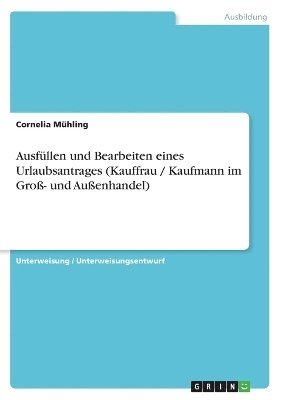 Ausbildung

Cornelia Mühling

Ausfüllen und Bearbeiten eines Urlaubsantrages (Kauffrau / Kaufmann im Groß- und Außenhandel)

Unterweisung / Unterweisungsentwurf

GRIN